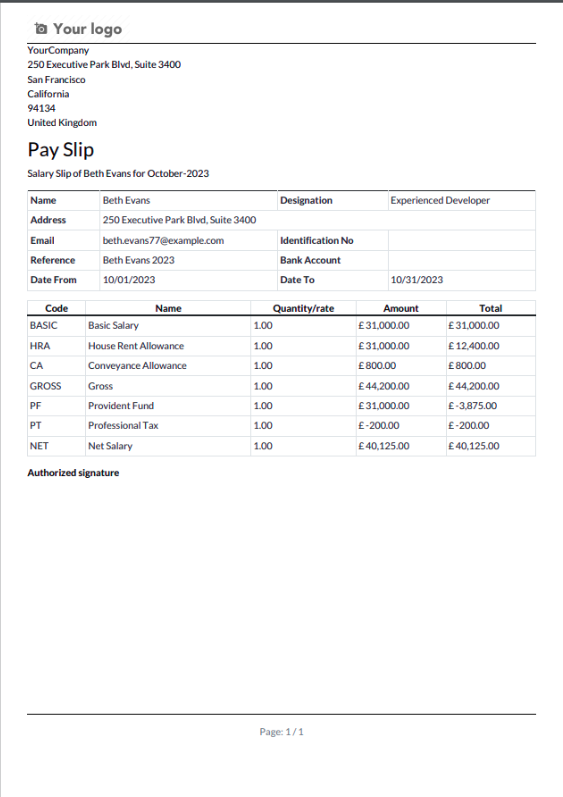 Your logo

YourCompany
250 Executive Park Blvd, Suite 3400
San Francisco
California
94134
United Kingdom

Pay Slip

Salary Slip of Beth Evans for October-2023

| Name | Beth Evans | Designation | Experienced Developer |
|---|---|---|---|
| Address | 250 Executive Park Blvd, Suite 3400 | | |
| Email | beth.evans77@example.com | Identification No | |
| Reference | Beth Evans 2023 | Bank Account | |
| Date From | 10/01/2023 | Date To | 10/31/2023 |

| Code | Name | Quantity/rate | Amount | Total |
|---|---|---|---|---|
| BASIC | Basic Salary | 1.00 | £ 31,000.00 | £ 31,000.00 |
| HRA | House Rent Allowance | 1.00 | £ 31,000.00 | £ 12,400.00 |
| CA | Conveyance Allowance | 1.00 | £ 800.00 | £ 800.00 |
| GROSS | Gross | 1.00 | £ 44,200.00 | £ 44,200.00 |
| PF | Provident Fund | 1.00 | £ 31,000.00 | £ -3,875.00 |
| PT | Professional Tax | 1.00 | £ -200.00 | £ -200.00 |
| NET | Net Salary | 1.00 | £ 40,125.00 | £ 40,125.00 |

Authorized signature

Page: 1 / 1